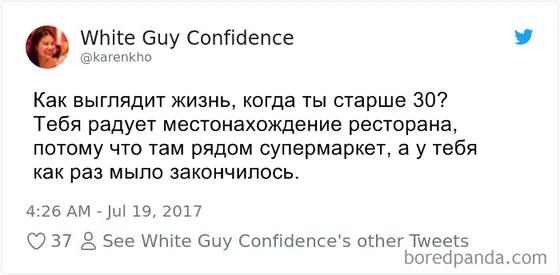 White Guy Confidence
@karenkho

Как выглядит жизнь, когда ты старше 30? Тебя радует местонахождение ресторана, потому что там рядом супермаркет, а у тебя как раз мыло закончилось.

4:26 AM - Jul 19, 2017

37 See White Guy Confidence's other Tweets

boredpanda.com